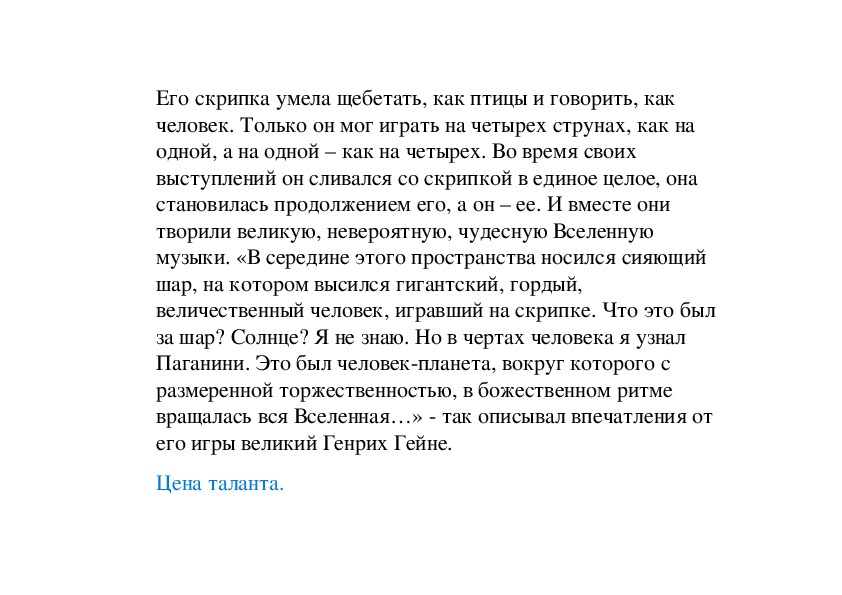 Его скрипка умела щебетать, как птицы и говорить, как человек. Только он мог играть на четырех струнах, как на одной, а на одной – как на четырех. Во время своих выступлений он сливался со скрипкой в единое целое, она становилась продолжением его, а он – ее. И вместе они творили великую, невероятную, чудесную Вселенную музыки. «В середине этого пространства носился сияющий шар, на котором высился гигантский, гордый, величественный человек, игравший на скрипке. Что это был за шар? Солнце? Я не знаю. Но в чертах человека я узнал Паганини. Это был человек-планета, вокруг которого с размеренной торжественностью, в божественном ритме вращалась вся Вселенная…» - так описывал впечатления от его игры великий Генрих Гейне.

Цена таланта.